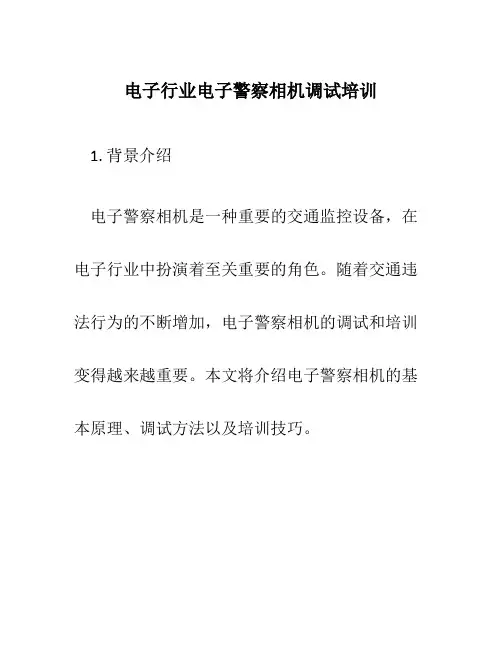 电子行业电子警察相机调试培训

1. 背景介绍

电子警察相机是一种重要的交通监控设备，在电子行业中扮演着至关重要的角色。随着交通违法行为的不断增加，电子警察相机的调试和培训变得越来越重要。本文将介绍电子警察相机的基本原理、调试方法以及培训技巧。